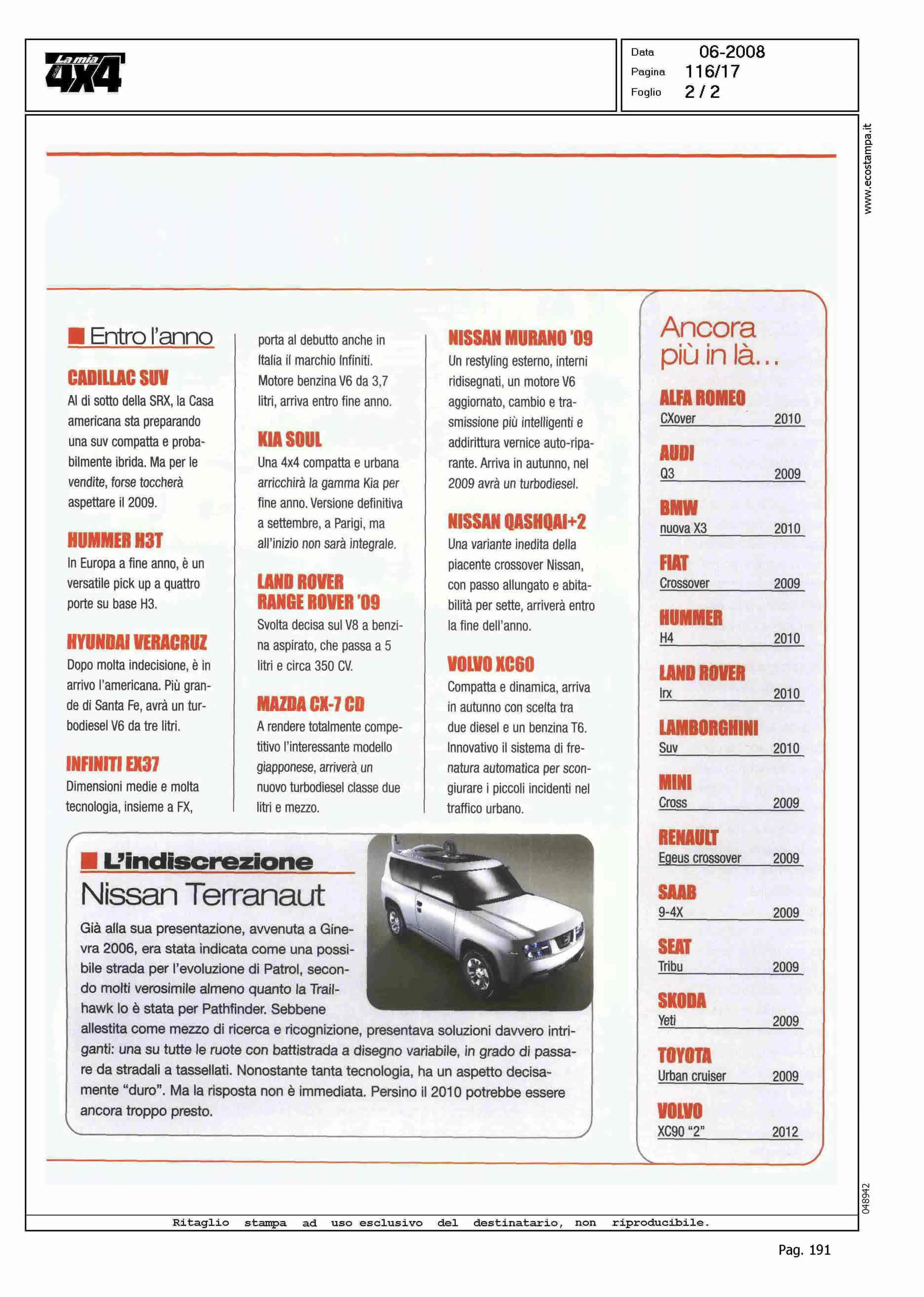 La mia 4X4

Data 06-2008
Pagina 116/17
Foglio 2 / 2

www.ecostampa.it

Entro l'anno

CADILLAC SUV
Al di sotto della SRX, la Casa americana sta preparando una suv compatta e probabilmente ibrida. Ma per le vendite, forse toccherà aspettare il 2009.

HUMMER H3T
In Europa a fine anno, è un versatile pick up a quattro porte su base H3.

HYUNDAI VERACRUZ
Dopo molta indecisione, è in arrivo l'americana. Più grande di Santa Fe, avrà un turbodiesel V6 da tre litri.

INFINITI EX37
Dimensioni medie e molta tecnologia, insieme a FX, porta al debutto anche in Italia il marchio Infiniti. Motore benzina V6 da 3,7 litri, arriva entro fine anno.

KIA SOUL
Una 4x4 compatta e urbana arricchirà la gamma Kia per fine anno. Versione definitiva a settembre, a Parigi, ma all'inizio non sarà integrale.

LAND ROVER RANGE ROVER '09
Svolta decisa sul V8 a benzina aspirato, che passa a 5 litri e circa 350 CV.

MAZDA CX-7 CD
A rendere totalmente competitivo l'interessante modello giapponese, arriverà un nuovo turbodiesel classe due litri e mezzo.

NISSAN MURANO '09
Un restyling esterno, interni ridisegnati, un motore V6 aggiornato, cambio e trasmissione più intelligenti e addirittura vernice auto-riparante. Arriva in autunno, nel 2009 avrà un turbodiesel.

NISSAN QASHQAI+2
Una variante inedita della piacente crossover Nissan, con passo allungato e abitabilità per sette, arriverà entro la fine dell'anno.

VOLVO XC60
Compatta e dinamica, arriva in autunno con scelta tra due diesel e un benzina T6. Innovativo il sistema di frenatura automatica per scongiurare i piccoli incidenti nel traffico urbano.

L'indiscrezione
Nissan Terranaut
Già alla sua presentazione, avvenuta a Ginevra 2006, era stata indicata come una possibile strada per l'evoluzione di Patrol, secondo molti verosimile almeno quanto la Trailhawk lo è stata per Pathfinder. Sebbene allestita come mezzo di ricerca e ricognizione, presentava soluzioni davvero intriganti: una su tutte le ruote con battistrada a disegno variabile, in grado di passare da stradali a tassellati. Nonostante tanta tecnologia, ha un aspetto decisamente "duro". Ma la risposta non è immediata. Persino il 2010 potrebbe essere ancora troppo presto.

Ancora più in là...

ALFA ROMEO
CXover 2010
AUDI
Q3 2009
BMW
nuova X3 2010
FIAT
Crossover 2009
HUMMER
H4 2010
LAND ROVER
lrx 2010
LAMBORGHINI
Suv 2010
MINI
Cross 2009
RENAULT
Egeus crossover 2009
SAAB
9-4X 2009
SEAT
Tribu 2009
SKODA
Yeti 2009
TOYOTA
Urban cruiser 2009
VOLVO
XC90 "2" 2012

048942

Ritaglio stampa ad uso esclusivo del destinatario, non riproducibile.

Pag. 191